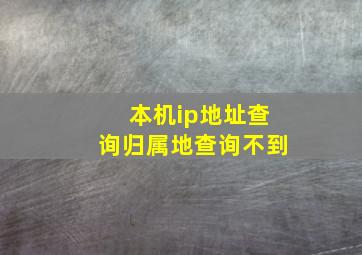 本机ip地址查询归属地查询不到